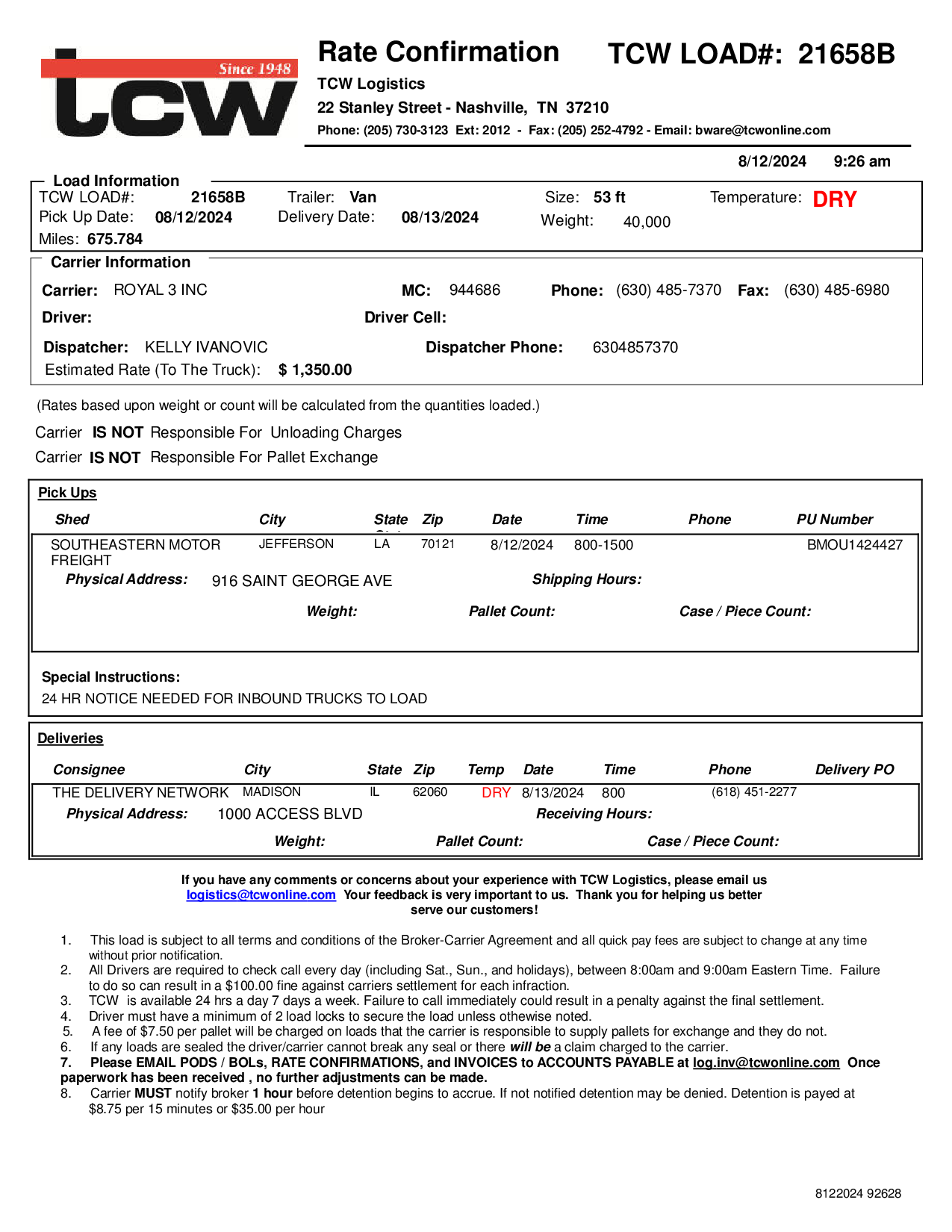 Since 1948
tcw

Rate Confirmation TCW LOAD#: 21658B

TCW Logistics
22 Stanley Street - Nashville, TN 37210
Phone: (205) 730-3123 Ext: 2012 - Fax: (205) 252-4792 - Email: bware@tcwonline.com

8/12/2024 9:26 am

Load Information
TCW LOAD#: 21658B Trailer: Van Size: 53 ft Temperature: DRY
Pick Up Date: 08/12/2024 Delivery Date: 08/13/2024 Weight: 40,000
Miles: 675.784

Carrier Information
Carrier: ROYAL 3 INC MC: 944686 Phone: (630) 485-7370 Fax: (630) 485-6980
Driver: Driver Cell:
Dispatcher: KELLY IVANOVIC Dispatcher Phone: 6304857370
Estimated Rate (To The Truck): $ 1,350.00

(Rates based upon weight or count will be calculated from the quantities loaded.)

Carrier IS NOT Responsible For Unloading Charges
Carrier IS NOT Responsible For Pallet Exchange

Pick Ups

| Shed | City | State | Zip | Date | Time | Phone | PU Number |
|---|---|---|---|---|---|---|---|
| SOUTHEASTERN MOTOR FREIGHT | JEFFERSON | LA | 70121 | 8/12/2024 | 800-1500 | | BMOU1424427 |

Physical Address: 916 SAINT GEORGE AVE Shipping Hours:
Weight: Pallet Count: Case / Piece Count:

Special Instructions:
24 HR NOTICE NEEDED FOR INBOUND TRUCKS TO LOAD

Deliveries

| Consignee | City | State | Zip | Temp | Date | Time | Phone | Delivery PO |
|---|---|---|---|---|---|---|---|---|
| THE DELIVERY NETWORK | MADISON | IL | 62060 | DRY | 8/13/2024 | 800 | (618) 451-2277 | |

Physical Address: 1000 ACCESS BLVD Receiving Hours:
Weight: Pallet Count: Case / Piece Count:

If you have any comments or concerns about your experience with TCW Logistics, please email us logistics@tcwonline.com Your feedback is very important to us. Thank you for helping us better serve our customers!

1. This load is subject to all terms and conditions of the Broker-Carrier Agreement and all quick pay fees are subject to change at any time without prior notification.
2. All Drivers are required to check call every day (including Sat., Sun., and holidays), between 8:00am and 9:00am Eastern Time. Failure to do so can result in a $100.00 fine against carriers settlement for each infraction.
3. TCW is available 24 hrs a day 7 days a week. Failure to call immediately could result in a penalty against the final settlement.
4. Driver must have a minimum of 2 load locks to secure the load unless othewise noted.
5. A fee of $7.50 per pallet will be charged on loads that the carrier is responsible to supply pallets for exchange and they do not.
6. If any loads are sealed the driver/carrier cannot break any seal or there will be a claim charged to the carrier.
7. Please EMAIL PODS / BOLs, RATE CONFIRMATIONS, and INVOICES to ACCOUNTS PAYABLE at log.inv@tcwonline.com Once paperwork has been received , no further adjustments can be made.
8. Carrier MUST notify broker 1 hour before detention begins to accrue. If not notified detention may be denied. Detention is payed at $8.75 per 15 minutes or $35.00 per hour

8122024 92628